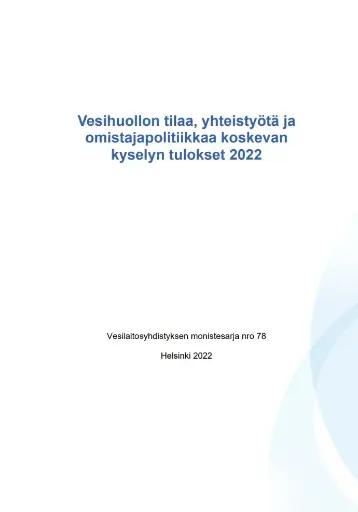 Vesihuollon tilaa, yhteistyötä ja omistajapolitiikkaa koskevan kyselyn tulokset 2022

Vesilaitosyhdistyksen monistesarja nro 78

Helsinki 2022